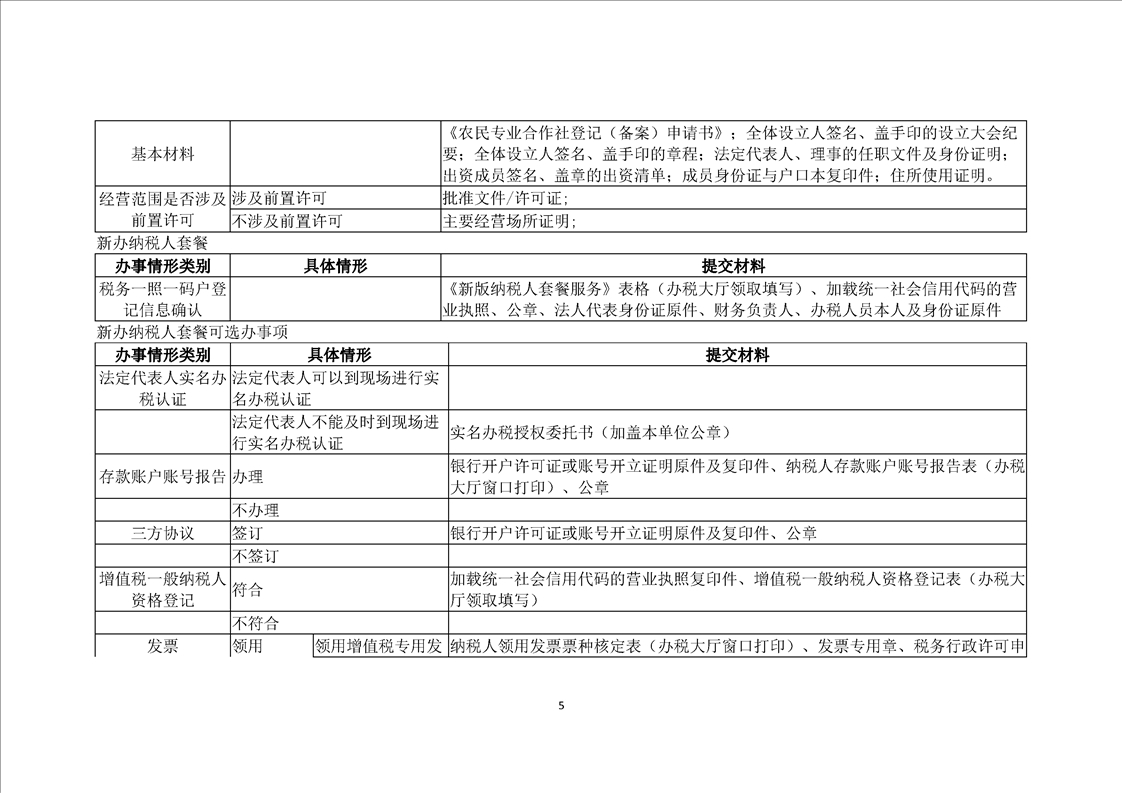 | 基本材料 | | 《农民专业合作社登记（备案）申请书》；全体设立人签名、盖手印的设立大会纪要；全体设立人签名、盖手印的章程；法定代表人、理事的任职文件及身份证明；出资成员签名、盖章的出资清单；成员身份证与户口本复印件；住所使用证明。 |
|---|---|---|
| 经营范围是否涉及前置许可 | 涉及前置许可 | 批准文件/许可证； |
| | 不涉及前置许可 | 主要经营场所证明； |

新办纳税人套餐

| 办事情形类别 | 具体情形 | 提交材料 |
|---|---|---|
| 税务一照一码户登记信息确认 | | 《新版纳税人套餐服务》表格（办税大厅领取填写）、加载统一社会信用代码的营业执照、公章、法人代表身份证原件、财务负责人、办税人员本人及身份证原件 |

新办纳税人套餐可选办事项

| 办事情形类别 | 具体情形 | | 提交材料 |
|---|---|---|---|
| 法定代表人实名办税认证 | 法定代表人可以到现场进行实名办税认证 | | |
| | 法定代表人不能及时到现场进行实名办税认证 | | 实名办税授权委托书（加盖本单位公章） |
| 存款账户账号报告 | 办理 | | 银行开户许可证或账号开立证明原件及复印件、纳税人存款账户账号报告表（办税大厅窗口打印）、公章 |
| | 不办理 | | |
| 三方协议 | 签订 | | 银行开户许可证或账号开立证明原件及复印件、公章 |
| | 不签订 | | |
| 增值税一般纳税人资格登记 | 符合 | | 加载统一社会信用代码的营业执照复印件、增值税一般纳税人资格登记表（办税大厅领取填写） |
| | 不符合 | | |
| 发票 | 领用 | 领用增值税专用发 | 纳税人领用发票票种核定表（办税大厅窗口打印）、发票专用章、税务行政许可申 |

5